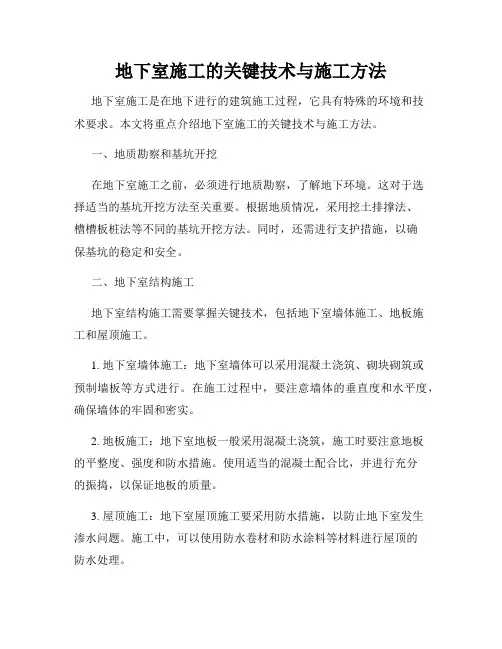 地下室施工的关键技术与施工方法

地下室施工是在地下进行的建筑施工过程，它具有特殊的环境和技术要求。本文将重点介绍地下室施工的关键技术与施工方法。

一、地质勘察和基坑开挖

在地下室施工之前，必须进行地质勘察，了解地下环境。这对于选择适当的基坑开挖方法至关重要。根据地质情况，采用挖土排撑法、槽槽板桩法等不同的基坑开挖方法。同时，还需进行支护措施，以确保基坑的稳定和安全。

二、地下室结构施工

地下室结构施工需要掌握关键技术，包括地下室墙体施工、地板施工和屋顶施工。

1. 地下室墙体施工：地下室墙体可以采用混凝土浇筑、砌块砌筑或预制墙板等方式进行。在施工过程中，要注意墙体的垂直度和水平度，确保墙体的牢固和密实。

2. 地板施工：地下室地板一般采用混凝土浇筑，施工时要注意地板的平整度、强度和防水措施。使用适当的混凝土配合比，并进行充分的振捣，以保证地板的质量。

3. 屋顶施工：地下室屋顶施工要采用防水措施，以防止地下室发生渗水问题。施工中，可以使用防水卷材和防水涂料等材料进行屋顶的防水处理。